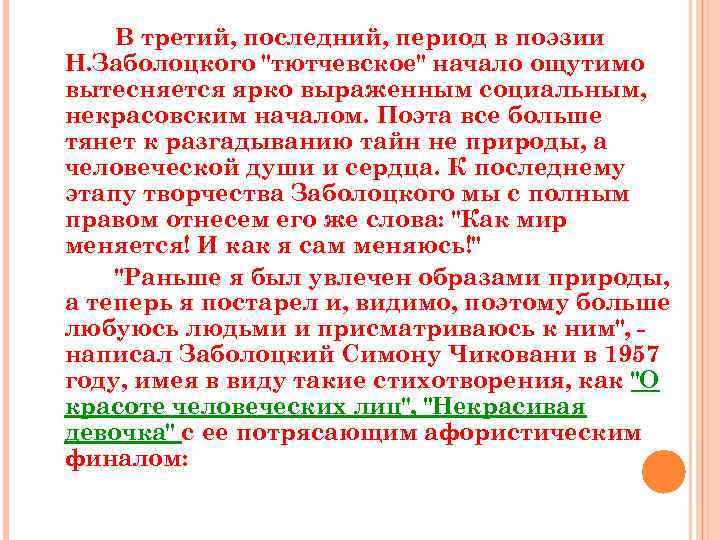 В третий, последний, период в поэзии Н.Заболоцкого "тютчевское" начало ощутимо вытесняется ярко выраженным социальным, некрасовским началом. Поэта все больше тянет к разгадыванию тайн не природы, а человеческой души и сердца. К последнему этапу творчества Заболоцкого мы с полным правом отнесем его же слова: "Как мир меняется! И как я сам меняюсь!"

"Раньше я был увлечен образами природы, а теперь я постарел и, видимо, поэтому больше любуюсь людьми и присматриваюсь к ним", - написал Заболоцкий Симону Чиковани в 1957 году, имея в виду такие стихотворения, как "О красоте человеческих лиц", "Некрасивая девочка" с ее потрясающим афористическим финалом: